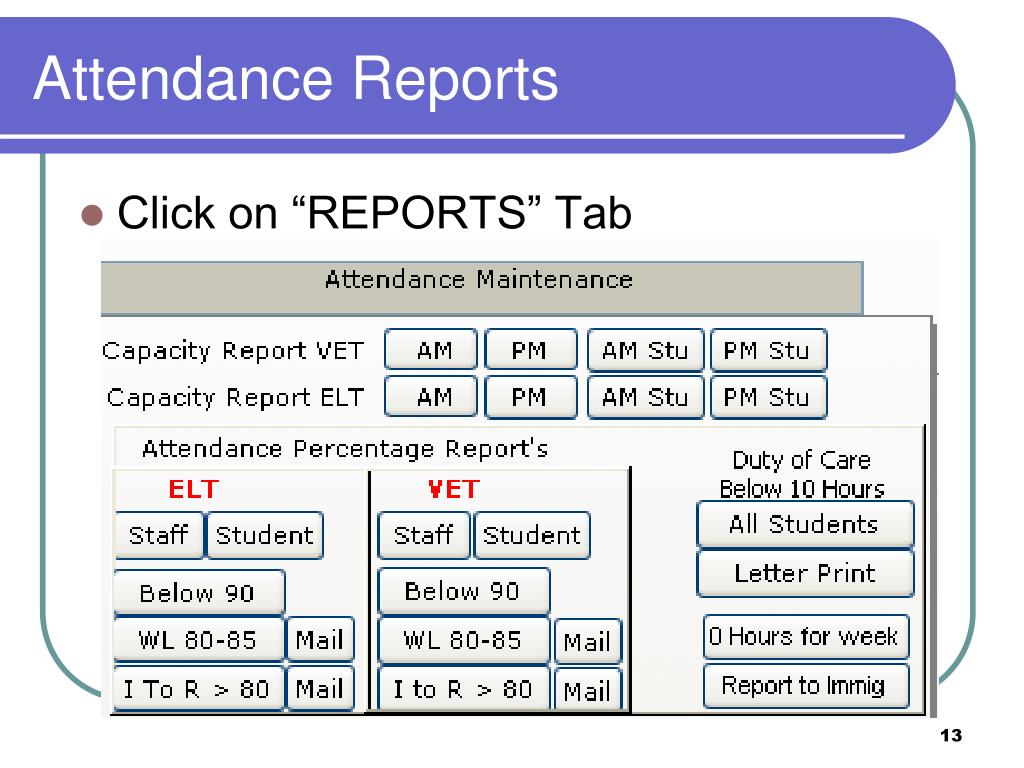 Attendance Reports

Click on “REPORTS” Tab

Attendance Maintenance

Capacity Report VET AM PM AM Stu PM Stu

Capacity Report ELT AM PM AM Stu PM Stu

Attendance Percentage Report's

ELT

Staff Student

Below 90

WL 80-85 Mail

I To R > 80 Mail

VET

Staff Student

Below 90

WL 80-85 Mail

I to R > 80 Mail

Duty of Care Below 10 Hours

All Students

Letter Print

0 Hours for week

Report to Immig

13